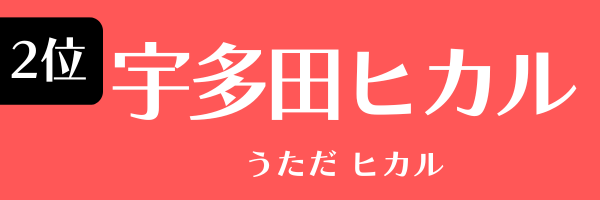 2位

宇多田ヒカル

うただ ヒカル